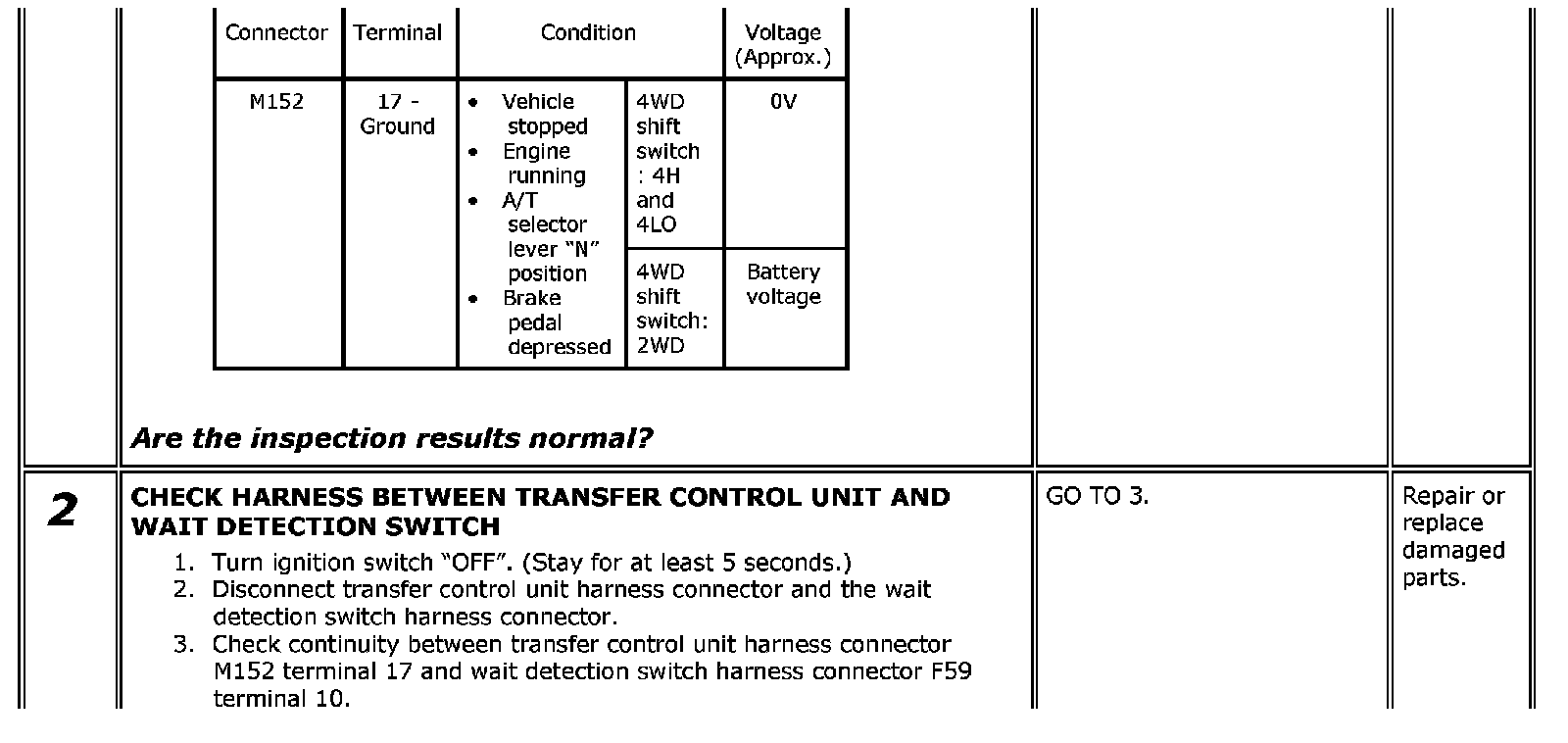 | Connector | Terminal | Condition | | Voltage (Approx.) |
|---|---|---|---|---|
| M152 | 17 - Ground | • Vehicle stopped • Engine running • A/T selector lever "N" position • Brake pedal depressed | 4WD shift switch : 4H and 4LO | 0V |
| | | | 4WD shift switch: 2WD | Battery voltage |

Are the inspection results normal?

2

CHECK HARNESS BETWEEN TRANSFER CONTROL UNIT AND WAIT DETECTION SWITCH

1. Turn ignition switch "OFF". (Stay for at least 5 seconds.)
2. Disconnect transfer control unit harness connector and the wait detection switch harness connector.
3. Check continuity between transfer control unit harness connector M152 terminal 17 and wait detection switch harness connector F59 terminal 10.

GO TO 3.

Repair or replace damaged parts.